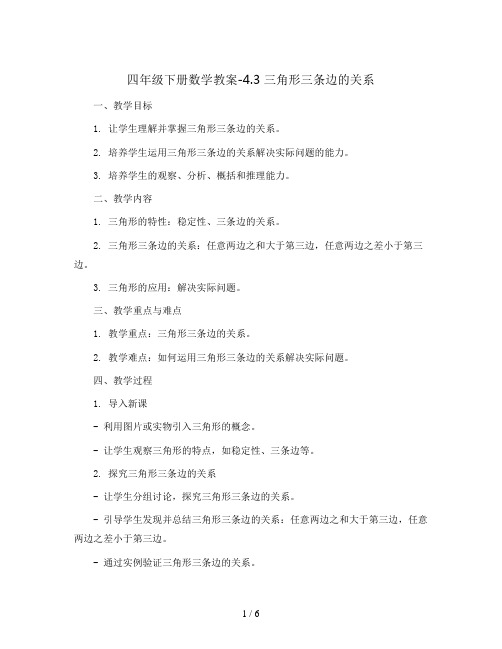 四年级下册数学教案-4.3 三角形三条边的关系

一、教学目标

1. 让学生理解并掌握三角形三条边的关系。

2. 培养学生运用三角形三条边的关系解决实际问题的能力。

3. 培养学生的观察、分析、概括和推理能力。

二、教学内容

1. 三角形的特性：稳定性、三条边的关系。

2. 三角形三条边的关系：任意两边之和大于第三边，任意两边之差小于第三边。

3. 三角形的应用：解决实际问题。

三、教学重点与难点

1. 教学重点：三角形三条边的关系。

2. 教学难点：如何运用三角形三条边的关系解决实际问题。

四、教学过程

1. 导入新课

- 利用图片或实物引入三角形的概念。

- 让学生观察三角形的特点，如稳定性、三条边等。

2. 探究三角形三条边的关系

- 让学生分组讨论，探究三角形三条边的关系。

- 引导学生发现并总结三角形三条边的关系：任意两边之和大于第三边，任意两边之差小于第三边。

- 通过实例验证三角形三条边的关系。

1 / 6